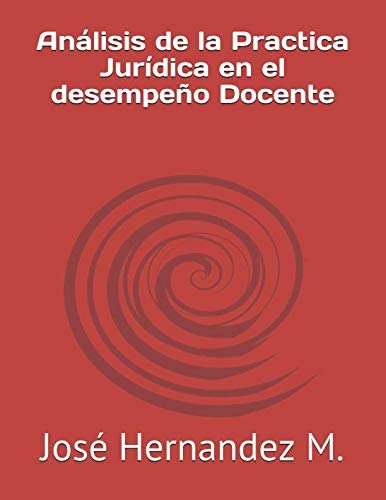 Análisis de la Practica Jurídica en el desempeño Docente

José Hernandez M.